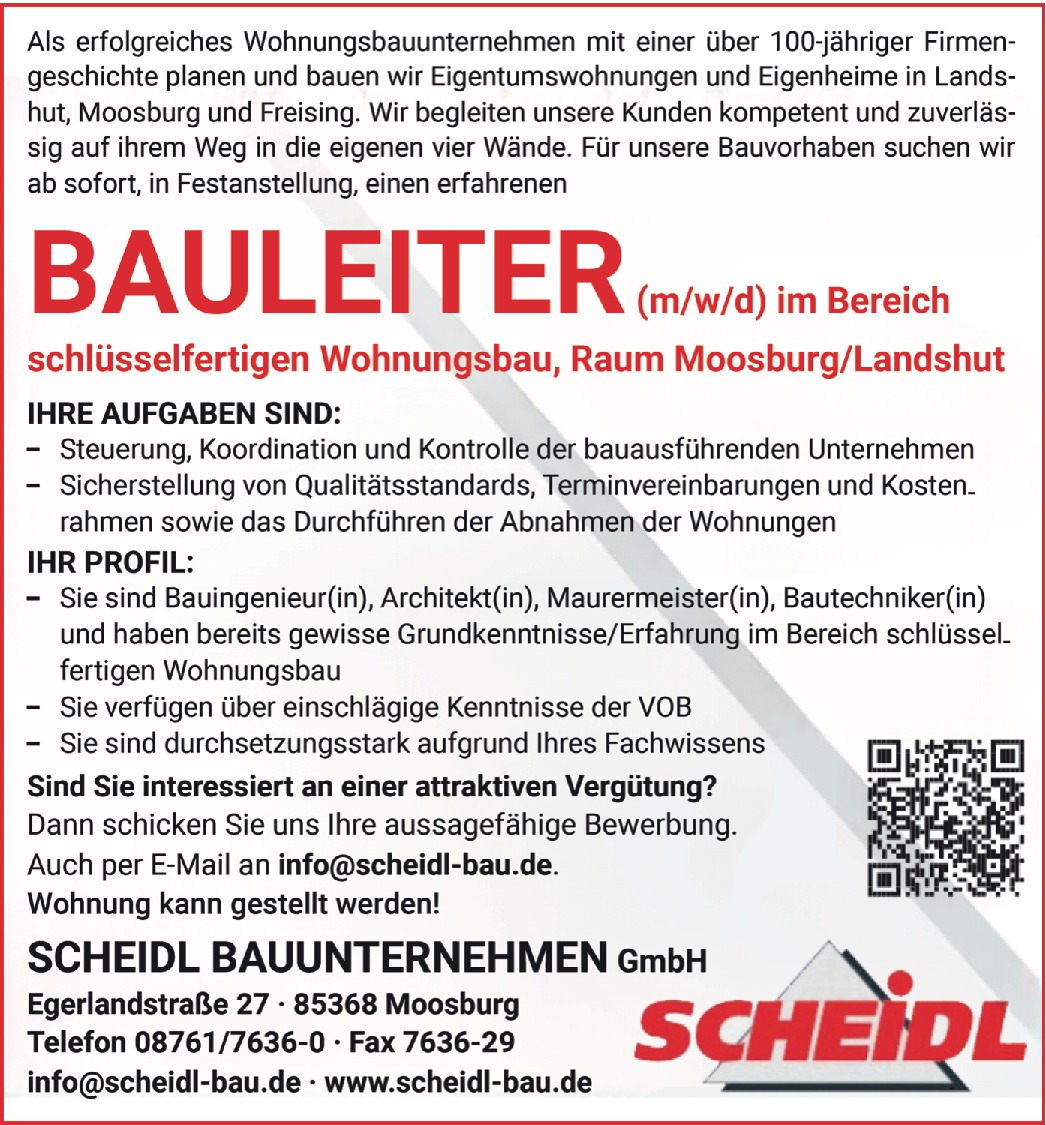 Als erfolgreiches Wohnungsbauunternehmen mit einer über 100-jähriger Firmengeschichte planen und bauen wir Eigentumswohnungen und Eigenheime in Landshut, Moosburg und Freising. Wir begleiten unsere Kunden kompetent und zuverlässig auf ihrem Weg in die eigenen vier Wände. Für unsere Bauvorhaben suchen wir ab sofort, in Festanstellung, einen erfahrenen

BAULEITER (m/w/d) im Bereich schlüsselfertigen Wohnungsbau, Raum Moosburg/Landshut

IHRE AUFGABEN SIND:
– Steuerung, Koordination und Kontrolle der bauausführenden Unternehmen
– Sicherstellung von Qualitätsstandards, Terminvereinbarungen und Kostenrahmen sowie das Durchführen der Abnahmen der Wohnungen

IHR PROFIL:
– Sie sind Bauingenieur(in), Architekt(in), Maurermeister(in), Bautechniker(in) und haben bereits gewisse Grundkenntnisse/Erfahrung im Bereich schlüsselfertigen Wohnungsbau
– Sie verfügen über einschlägige Kenntnisse der VOB
– Sie sind durchsetzungsstark aufgrund Ihres Fachwissens

Sind Sie interessiert an einer attraktiven Vergütung?
Dann schicken Sie uns Ihre aussagefähige Bewerbung.
Auch per E-Mail an info@scheidl-bau.de.
Wohnung kann gestellt werden!

SCHEIDL BAUUNTERNEHMEN GmbH
Egerlandstraße 27 · 85368 Moosburg
Telefon 08761/7636-0 · Fax 7636-29
info@scheidl-bau.de · www.scheidl-bau.de

SCHEIDL